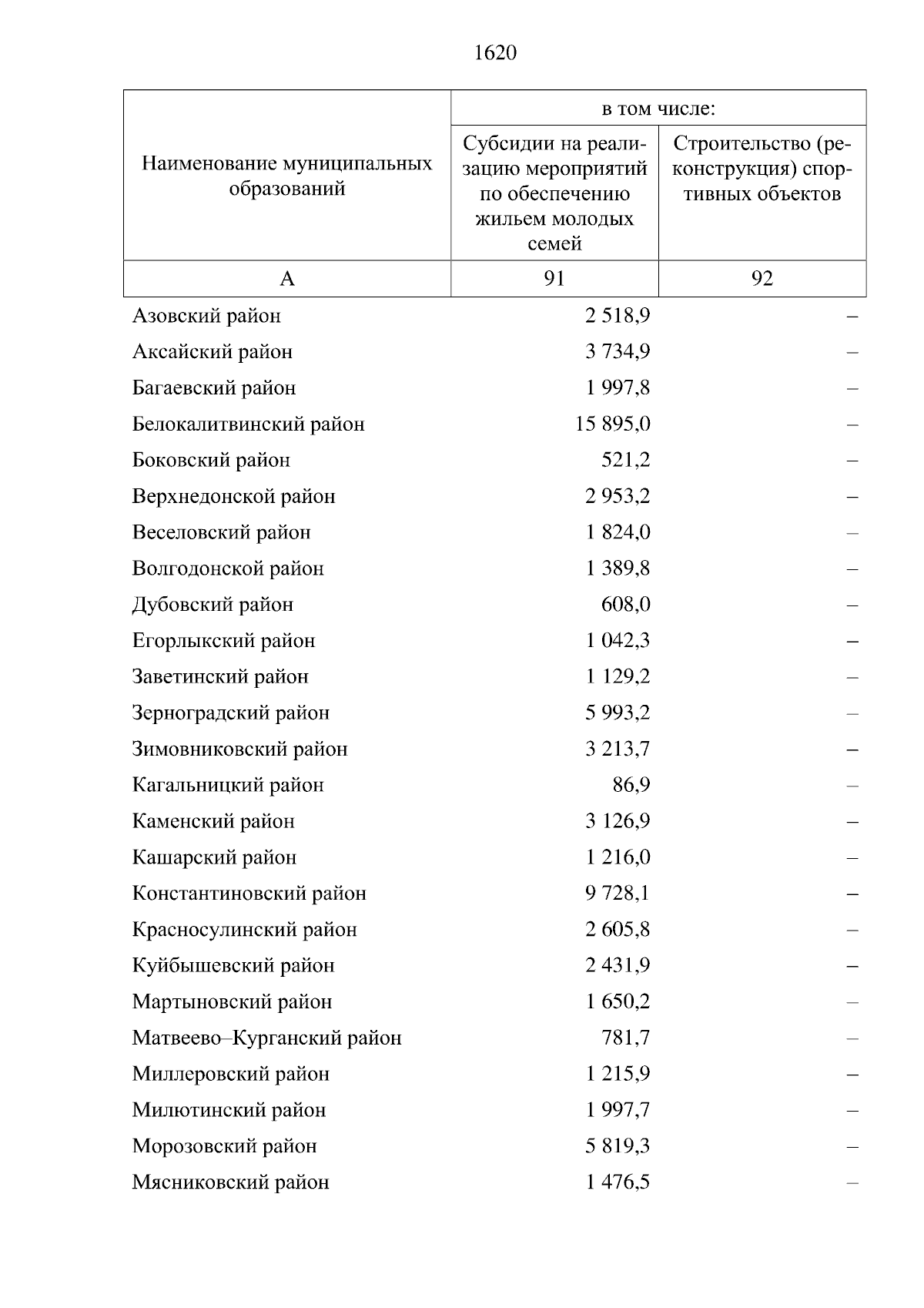 1620

| Наименование муниципальных образований | в том числе: Субсидии на реализацию мероприятий по обеспечению жильем молодых семей | в том числе: Строительство (реконструкция) спортивных объектов |
|---|---|---|
| А | 91 | 92 |
| Азовский район | 2 518,9 | – |
| Аксайский район | 3 734,9 | – |
| Багаевский район | 1 997,8 | – |
| Белокалитвинский район | 15 895,0 | – |
| Боковский район | 521,2 | – |
| Верхнедонской район | 2 953,2 | – |
| Веселовский район | 1 824,0 | – |
| Волгодонской район | 1 389,8 | – |
| Дубовский район | 608,0 | – |
| Егорлыкский район | 1 042,3 | – |
| Заветинский район | 1 129,2 | – |
| Зерноградский район | 5 993,2 | – |
| Зимовниковский район | 3 213,7 | – |
| Кагальницкий район | 86,9 | – |
| Каменский район | 3 126,9 | – |
| Кашарский район | 1 216,0 | – |
| Константиновский район | 9 728,1 | – |
| Красносулинский район | 2 605,8 | – |
| Куйбышевский район | 2 431,9 | – |
| Мартыновский район | 1 650,2 | – |
| Матвеево–Курганский район | 781,7 | – |
| Миллеровский район | 1 215,9 | – |
| Милютинский район | 1 997,7 | – |
| Морозовский район | 5 819,3 | – |
| Мясниковский район | 1 476,5 | – |